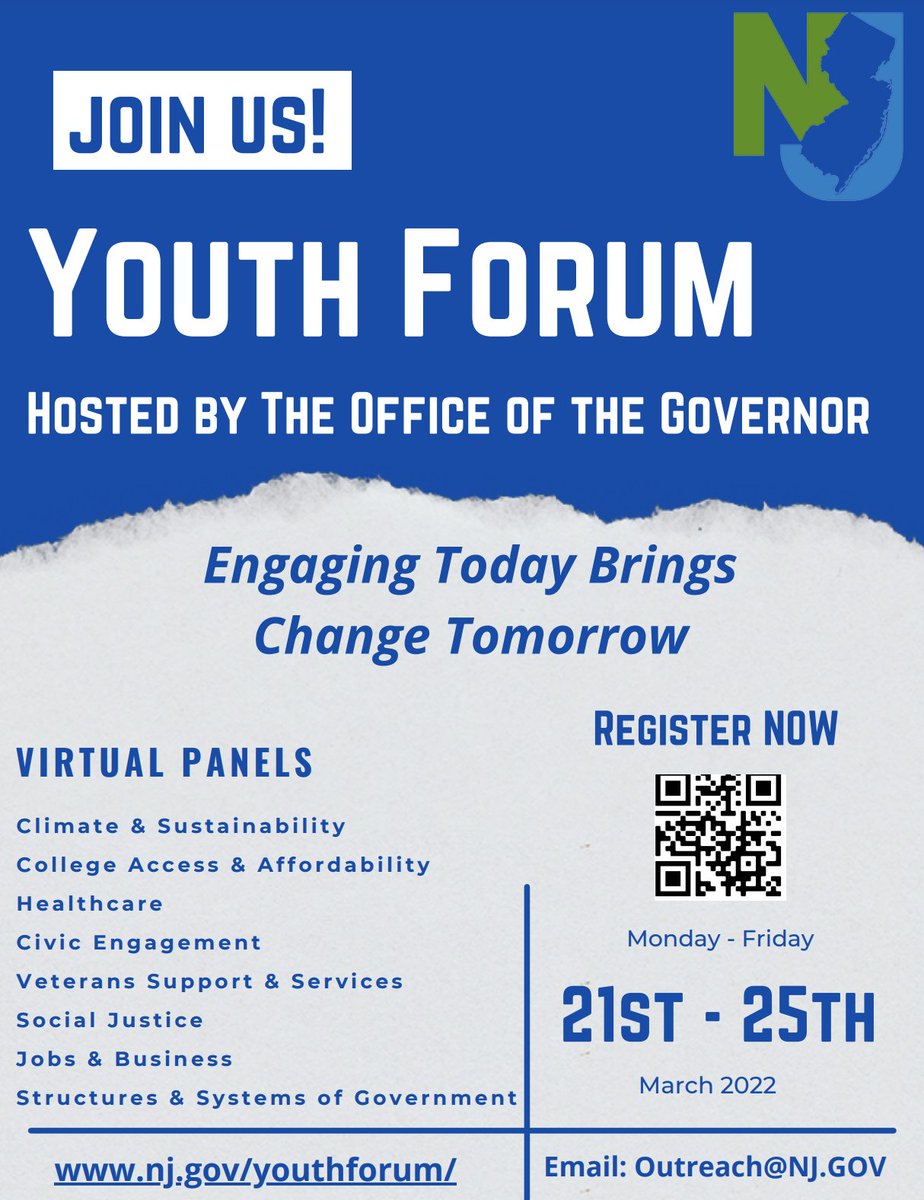 NJ

JOIN US!

YOUTH FORUM

HOSTED BY THE OFFICE OF THE GOVERNOR

Engaging Today Brings Change Tomorrow

VIRTUAL PANELS

Climate & Sustainability
College Access & Affordability
Healthcare
Civic Engagement
Veterans Support & Services
Social Justice
Jobs & Business
Structures & Systems of Government

REGISTER NOW

Monday - Friday

21ST - 25TH

March 2022

www.nj.gov/youthforum/

Email: Outreach@NJ.GOV